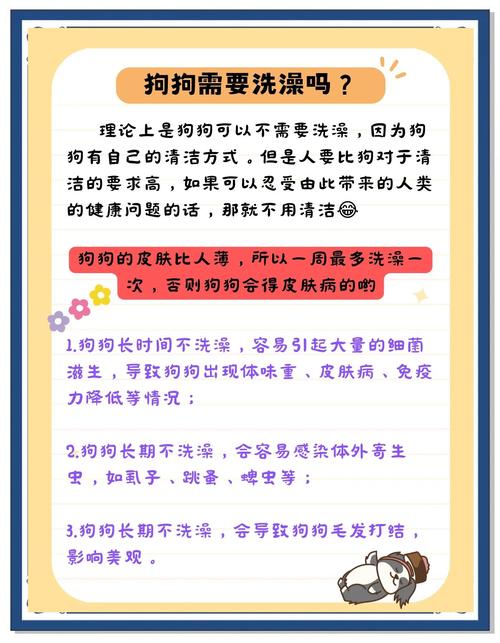 狗狗需要洗澡吗？

理论上是狗狗可以不需要洗澡，因为狗狗有自己的清洁方式。但是人要比狗对于清洁的要求高，如果可以忍受由此带来的人类的健康问题的话，那就不用清洁😂

狗狗的皮肤比人薄，所以一周最多洗澡一次，否则狗狗会得皮肤病的哟

1.狗狗长时间不洗澡，容易引起大量的细菌滋生，导致狗狗出现体味重、皮肤病、免疫力降低等情况；

2.狗狗长期不洗澡，会容易感染体外寄生虫，如虱子、跳蚤、蜱虫等；

3.狗狗长期不洗澡，会导致狗狗毛发打结，影响美观。